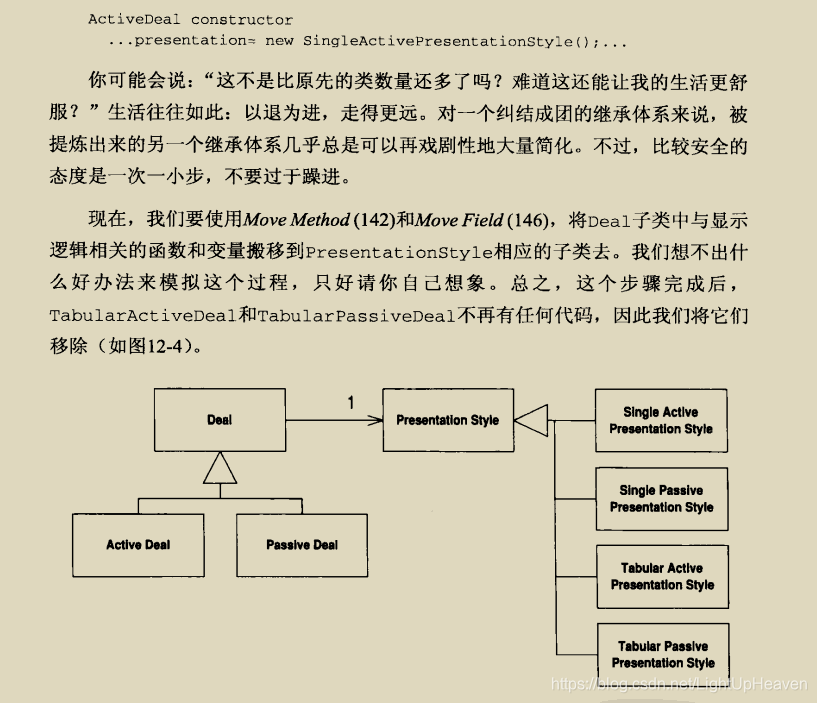 ActiveDeal constructor
  ...presentation= new SingleActivePresentationStyle();...

你可能会说："这不是比原先的类数量还多了吗？难道这还能让我的生活更舒服？"生活往往如此：以退为进，走得更远。对一个纠结成团的继承体系来说，被提炼出来的另一个继承体系几乎总是可以再戏剧性地大量简化。不过，比较安全的态度是一次一小步，不要过于躁进。

现在，我们要使用Move Method (142)和Move Field (146)，将Deal子类中与显示逻辑相关的函数和变量搬移到PresentationStyle相应的子类去。我们想不出什么好办法来模拟这个过程，只好请你自己想象。总之，这个步骤完成后，TabularActiveDeal和TabularPassiveDeal不再有任何代码，因此我们将它们移除（如图12-4）。

Deal
1
Presentation Style
Single Active Presentation Style
Single Passive Presentation Style
Tabular Active Presentation Style
Tabular Passive Presentation Style
Active Deal
Passive Deal

https://blog.csdn.net/LightUpHeaven